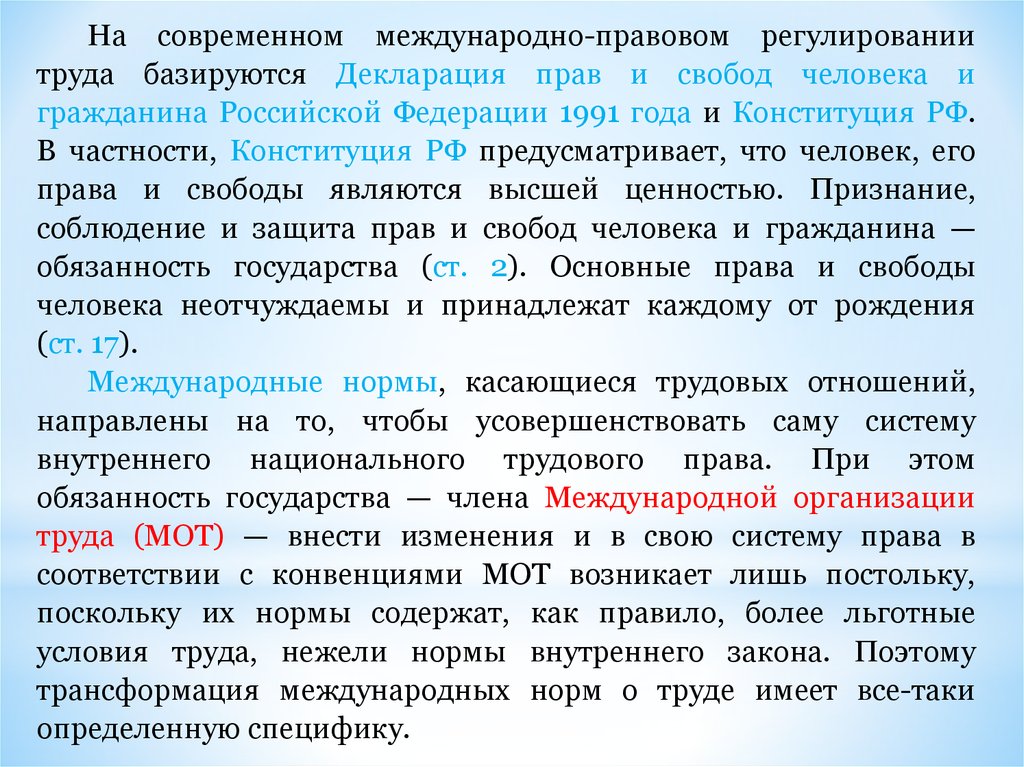 На современном международно-правовом регулировании труда базируются Декларация прав и свобод человека и гражданина Российской Федерации 1991 года и Конституция РФ. В частности, Конституция РФ предусматривает, что человек, его права и свободы являются высшей ценностью. Признание, соблюдение и защита прав и свобод человека и гражданина — обязанность государства (ст. 2). Основные права и свободы человека неотчуждаемы и принадлежат каждому от рождения (ст. 17).

Международные нормы, касающиеся трудовых отношений, направлены на то, чтобы усовершенствовать саму систему внутреннего национального трудового права. При этом обязанность государства — члена Международной организации труда (МОТ) — внести изменения и в свою систему права в соответствии с конвенциями МОТ возникает лишь постольку, поскольку их нормы содержат, как правило, более льготные условия труда, нежели нормы внутреннего закона. Поэтому трансформация международных норм о труде имеет все-таки определенную специфику.